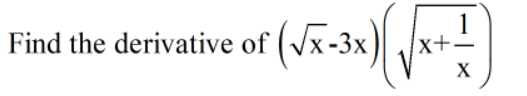 Find the derivative of $\left(\sqrt{x}-3x\right)\left(\sqrt{x+\frac{1}{x}}\right)$